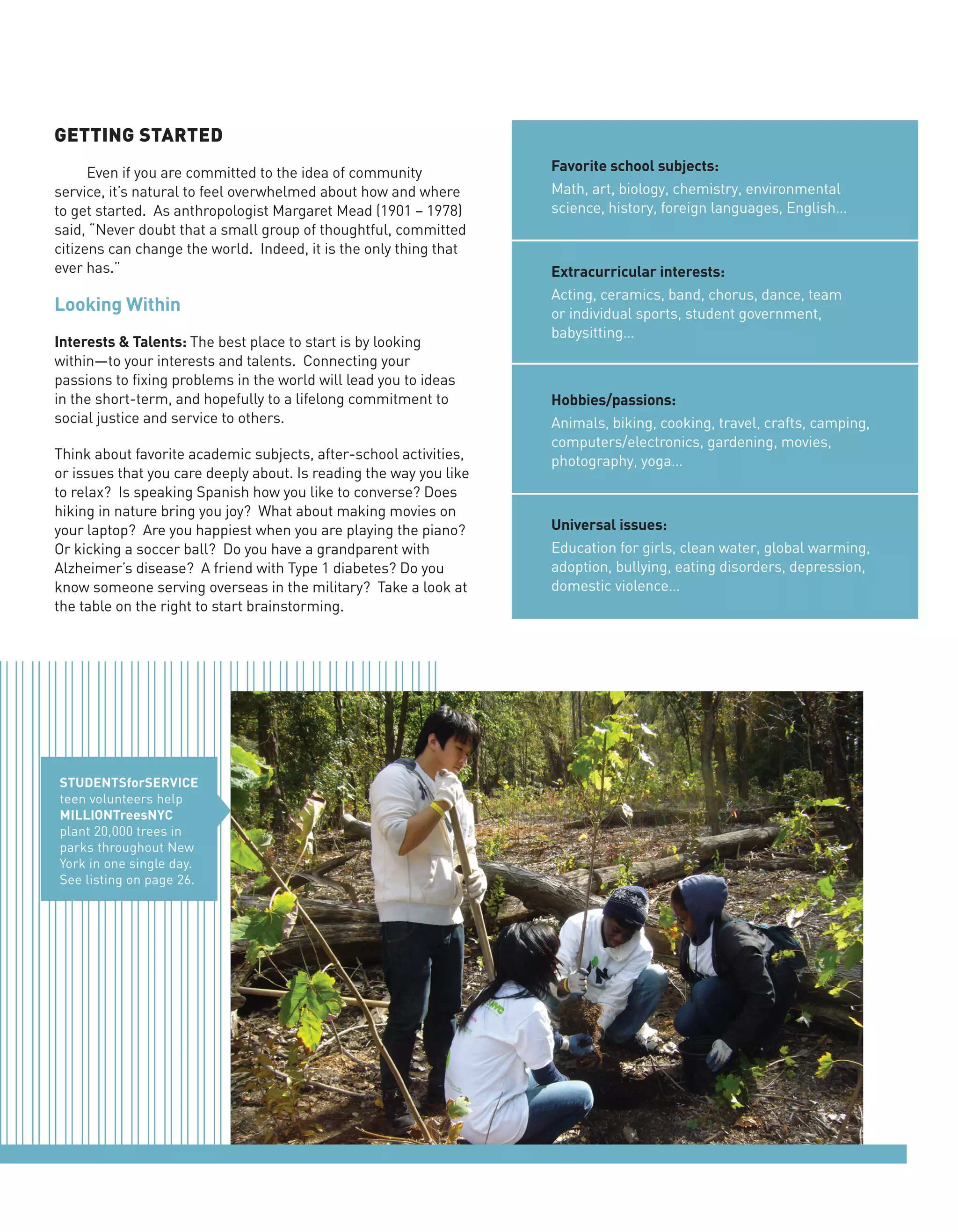 GETTING STARTED

Even if you are committed to the idea of community service, it's natural to feel overwhelmed about how and where to get started. As anthropologist Margaret Mead (1901 – 1978) said, "Never doubt that a small group of thoughtful, committed citizens can change the world. Indeed, it is the only thing that ever has."

Looking Within

Interests & Talents: The best place to start is by looking within—to your interests and talents. Connecting your passions to fixing problems in the world will lead you to ideas in the short-term, and hopefully to a lifelong commitment to social justice and service to others.

Think about favorite academic subjects, after-school activities, or issues that you care deeply about. Is reading the way you like to relax? Is speaking Spanish how you like to converse? Does hiking in nature bring you joy? What about making movies on your laptop? Are you happiest when you are playing the piano? Or kicking a soccer ball? Do you have a grandparent with Alzheimer's disease? A friend with Type 1 diabetes? Do you know someone serving overseas in the military? Take a look at the table on the right to start brainstorming.

Favorite school subjects:
Math, art, biology, chemistry, environmental science, history, foreign languages, English...

Extracurricular interests:
Acting, ceramics, band, chorus, dance, team or individual sports, student government, babysitting...

Hobbies/passions:
Animals, biking, cooking, travel, crafts, camping, computers/electronics, gardening, movies, photography, yoga...

Universal issues:
Education for girls, clean water, global warming, adoption, bullying, eating disorders, depression, domestic violence...

STUDENTSforSERVICE teen volunteers help MILLIONTreesNYC plant 20,000 trees in parks throughout New York in one single day. See listing on page 26.